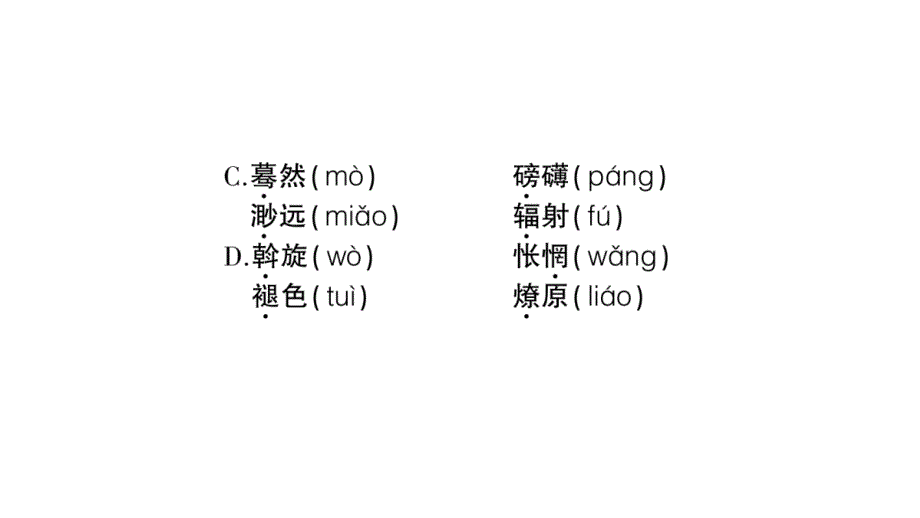 C.蓦然(mò)　　磅礴(páng)
渺远(miǎo)　　辐射(fú)
D.斡旋(wò)　　怅惘(wǎng)
褪色(tuì)　　燎原(liáo)